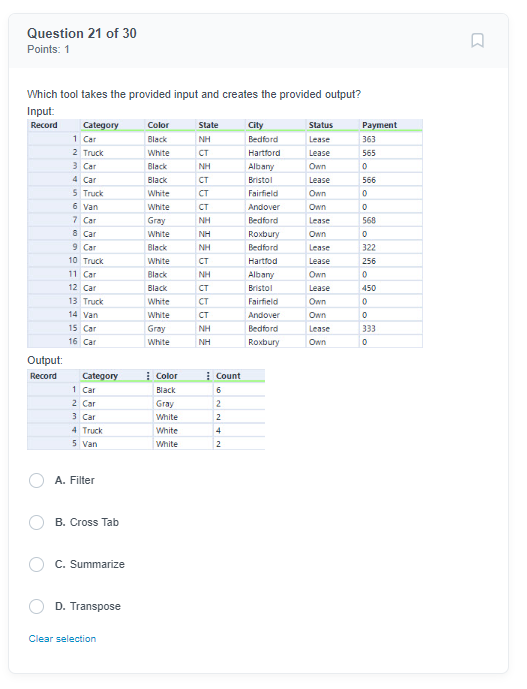 Question 21 of 30
Points: 1

Which tool takes the provided input and creates the provided output?
Input:

| Record | Category | Color | State | City | Status | Payment |
|---|---|---|---|---|---|---|
| 1 | Car | Black | NH | Bedford | Lease | 363 |
| 2 | Truck | White | CT | Hartford | Lease | 565 |
| 3 | Car | Black | NH | Albany | Own | 0 |
| 4 | Car | Black | CT | Bristol | Lease | 566 |
| 5 | Truck | White | CT | Fairfield | Own | 0 |
| 6 | Van | White | CT | Andover | Own | 0 |
| 7 | Car | Gray | NH | Bedford | Lease | 568 |
| 8 | Car | White | NH | Roxbury | Own | 0 |
| 9 | Car | Black | NH | Bedford | Lease | 322 |
| 10 | Truck | White | CT | Hartfod | Lease | 256 |
| 11 | Car | Black | NH | Albany | Own | 0 |
| 12 | Car | Black | CT | Bristol | Lease | 450 |
| 13 | Truck | White | CT | Fairfield | Own | 0 |
| 14 | Van | White | CT | Andover | Own | 0 |
| 15 | Car | Gray | NH | Bedford | Lease | 333 |
| 16 | Car | White | NH | Roxbury | Own | 0 |

Output:

| Record | Category | Color | Count |
|---|---|---|---|
| 1 | Car | Black | 6 |
| 2 | Car | Gray | 2 |
| 3 | Car | White | 2 |
| 4 | Truck | White | 4 |
| 5 | Van | White | 2 |

A. Filter

B. Cross Tab

C. Summarize

D. Transpose

Clear selection